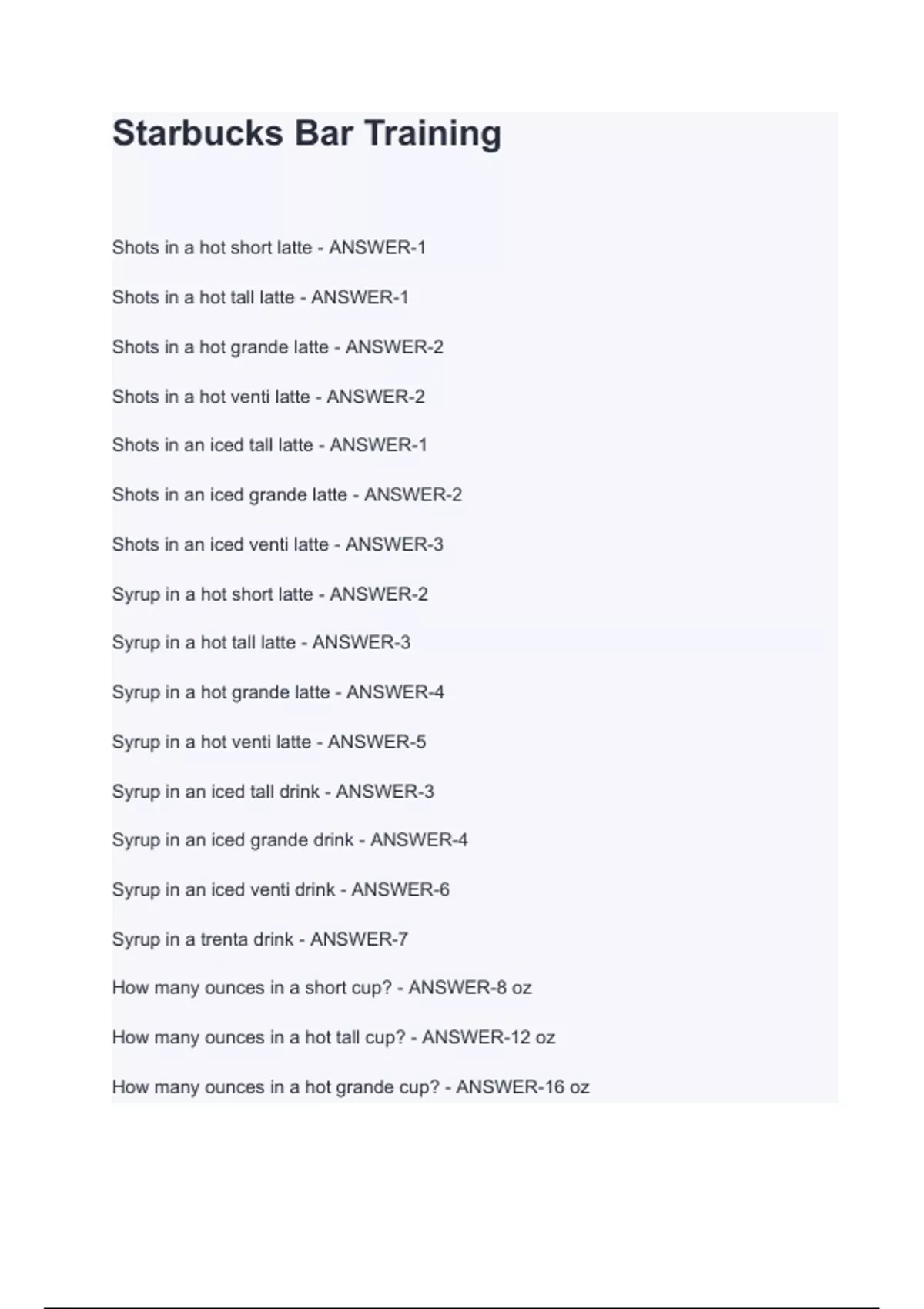 Starbucks Bar Training

Shots in a hot short latte - ANSWER-1

Shots in a hot tall latte - ANSWER-1

Shots in a hot grande latte - ANSWER-2

Shots in a hot venti latte - ANSWER-2

Shots in an iced tall latte - ANSWER-1

Shots in an iced grande latte - ANSWER-2

Shots in an iced venti latte - ANSWER-3

Syrup in a hot short latte - ANSWER-2

Syrup in a hot tall latte - ANSWER-3

Syrup in a hot grande latte - ANSWER-4

Syrup in a hot venti latte - ANSWER-5

Syrup in an iced tall drink - ANSWER-3

Syrup in an iced grande drink - ANSWER-4

Syrup in an iced venti drink - ANSWER-6

Syrup in a trenta drink - ANSWER-7

How many ounces in a short cup? - ANSWER-8 oz

How many ounces in a hot tall cup? - ANSWER-12 oz

How many ounces in a hot grande cup? - ANSWER-16 oz